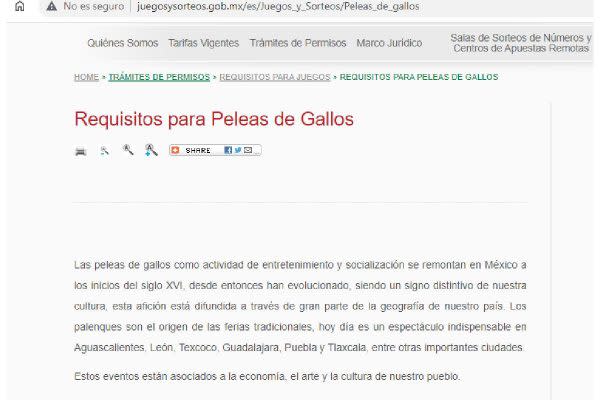 No es seguro | juegosysorteos.gob.mx/es/Juegos_y_Sorteos/Peleas_de_gallos

Quiénes Somos Tarifas Vigentes Trámites de Permisos Marco Jurídico Salas de Sorteos de Números y Centros de Apuestas Remotas

HOME » TRÁMITES DE PERMISOS » REQUISITOS PARA JUEGOS » REQUISITOS PARA PELEAS DE GALLOS

Requisitos para Peleas de Gallos

SHARE

Las peleas de gallos como actividad de entretenimiento y socialización se remontan en México a los inicios del siglo XVI, desde entonces han evolucionado, siendo un signo distintivo de nuestra cultura, esta afición está difundida a través de gran parte de la geografía de nuestro país. Los palenques son el origen de las ferias tradicionales, hoy día es un espectáculo indispensable en Aguascalientes, León, Texcoco, Guadalajara, Puebla y Tlaxcala, entre otras importantes ciudades.

Estos eventos están asociados a la economía, el arte y la cultura de nuestro pueblo.